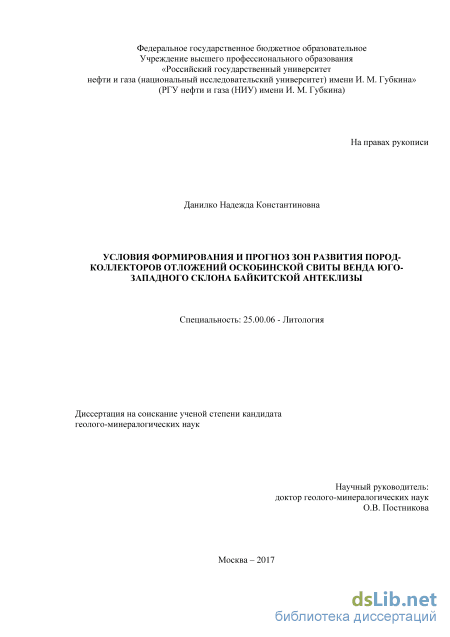 Федеральное государственное бюджетное образовательное Учреждение высшего профессионального образования «Российский государственный университет нефти и газа (национальный исследовательский университет) имени И. М. Губкина» (РГУ нефти и газа (НИУ) имени И. М. Губкина)

На правах рукописи

Данилко Надежда Константиновна

УСЛОВИЯ ФОРМИРОВАНИЯ И ПРОГНОЗ ЗОН РАЗВИТИЯ ПОРОД-КОЛЛЕКТОРОВ ОТЛОЖЕНИЙ ОСКОБИНСКОЙ СВИТЫ ВЕНДА ЮГО-ЗАПАДНОГО СКЛОНА БАЙКИТСКОЙ АНТЕКЛИЗЫ

Специальность: 25.00.06 - Литология

Диссертация на соискание ученой степени кандидата геолого-минералогических наук

Научный руководитель:
доктор геолого-минералогических наук
О.В. Постникова

Москва – 2017

dsLib.net
библиотека диссертаций